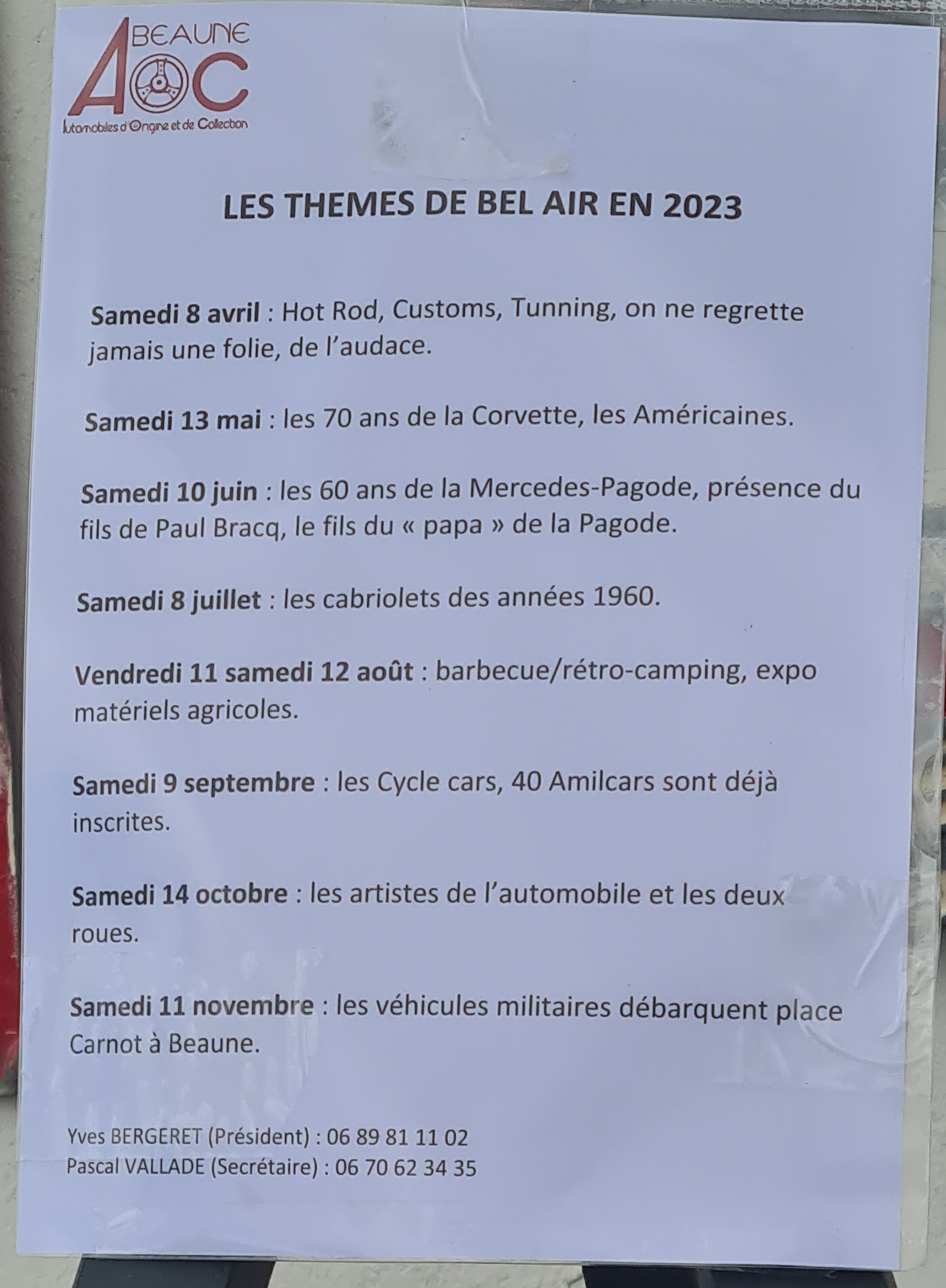 BEAUNE
AOC
Automobiles d'Origine et de Collection

LES THEMES DE BEL AIR EN 2023

Samedi 8 avril : Hot Rod, Customs, Tunning, on ne regrette jamais une folie, de l'audace.

Samedi 13 mai : les 70 ans de la Corvette, les Américaines.

Samedi 10 juin : les 60 ans de la Mercedes-Pagode, présence du fils de Paul Bracq, le fils du « papa » de la Pagode.

Samedi 8 juillet : les cabriolets des années 1960.

Vendredi 11 samedi 12 août : barbecue/rétro-camping, expo matériels agricoles.

Samedi 9 septembre : les Cycle cars, 40 Amilcars sont déjà inscrites.

Samedi 14 octobre : les artistes de l'automobile et les deux roues.

Samedi 11 novembre : les véhicules militaires débarquent place Carnot à Beaune.

Yves BERGERET (Président) : 06 89 81 11 02
Pascal VALLADE (Secrétaire) : 06 70 62 34 35